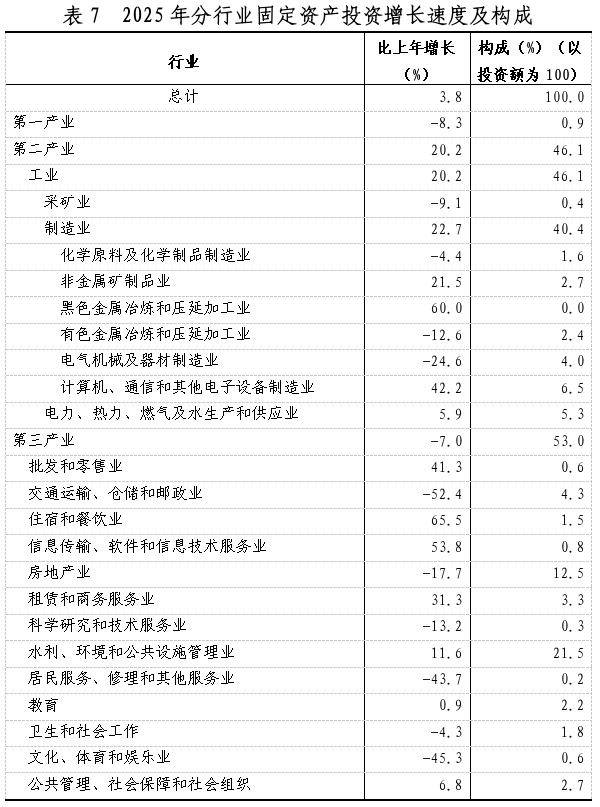 表 7　2025 年分行业固定资产投资增长速度及构成

| 行业 | 比上年增长（%） | 构成（%）（以投资额为 100） |
|---|---|---|
| 总计 | 3.8 | 100.0 |
| 第一产业 | -8.3 | 0.9 |
| 第二产业 | 20.2 | 46.1 |
| 工业 | 20.2 | 46.1 |
| 采矿业 | -9.1 | 0.4 |
| 制造业 | 22.7 | 40.4 |
| 化学原料及化学制品制造业 | -4.4 | 1.6 |
| 非金属矿制品业 | 21.5 | 2.7 |
| 黑色金属冶炼和压延加工业 | 60.0 | 0.0 |
| 有色金属冶炼和压延加工业 | -12.6 | 2.4 |
| 电气机械及器材制造业 | -24.6 | 4.0 |
| 计算机、通信和其他电子设备制造业 | 42.2 | 6.5 |
| 电力、热力、燃气及水生产和供应业 | 5.9 | 5.3 |
| 第三产业 | -7.0 | 53.0 |
| 批发和零售业 | 41.3 | 0.6 |
| 交通运输、仓储和邮政业 | -52.4 | 4.3 |
| 住宿和餐饮业 | 65.5 | 1.5 |
| 信息传输、软件和信息技术服务业 | 53.8 | 0.8 |
| 房地产业 | -17.7 | 12.5 |
| 租赁和商务服务业 | 31.3 | 3.3 |
| 科学研究和技术服务业 | -13.2 | 0.3 |
| 水利、环境和公共设施管理业 | 11.6 | 21.5 |
| 居民服务、修理和其他服务业 | -43.7 | 0.2 |
| 教育 | 0.9 | 2.2 |
| 卫生和社会工作 | -4.3 | 1.8 |
| 文化、体育和娱乐业 | -45.3 | 0.6 |
| 公共管理、社会保障和社会组织 | 6.8 | 2.7 |